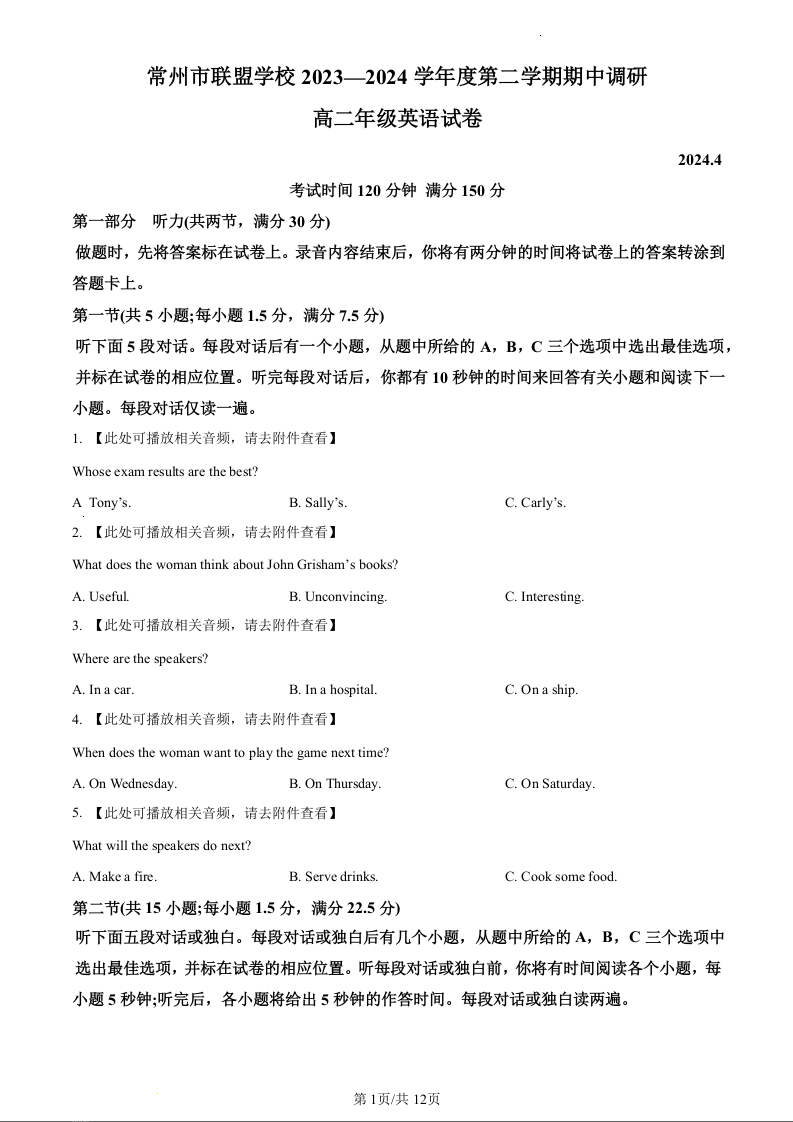 常州市联盟学校 2023—2024 学年度第二学期期中调研

高二年级英语试卷

2024.4

考试时间 120 分钟 满分 150 分

第一部分 听力(共两节，满分 30 分)

做题时，先将答案标在试卷上。录音内容结束后，你将有两分钟的时间将试卷上的答案转涂到答题卡上。

第一节(共 5 小题;每小题 1.5 分，满分 7.5 分)

听下面 5 段对话。每段对话后有一个小题，从题中所给的 A，B，C 三个选项中选出最佳选项，并标在试卷的相应位置。听完每段对话后，你都有 10 秒钟的时间来回答有关小题和阅读下一小题。每段对话仅读一遍。

1. 【此处可播放相关音频，请去附件查看】

Whose exam results are the best?

A Tony’s. B. Sally’s. C. Carly’s.

2. 【此处可播放相关音频，请去附件查看】

What does the woman think about John Grisham’s books?

A. Useful. B. Unconvincing. C. Interesting.

3. 【此处可播放相关音频，请去附件查看】

Where are the speakers?

A. In a car. B. In a hospital. C. On a ship.

4. 【此处可播放相关音频，请去附件查看】

When does the woman want to play the game next time?

A. On Wednesday. B. On Thursday. C. On Saturday.

5. 【此处可播放相关音频，请去附件查看】

What will the speakers do next?

A. Make a fire. B. Serve drinks. C. Cook some food.

第二节(共 15 小题;每小题 1.5 分，满分 22.5 分)

听下面五段对话或独白。每段对话或独白后有几个小题，从题中所给的 A，B，C 三个选项中选出最佳选项，并标在试卷的相应位置。听每段对话或独白前，你将有时间阅读各个小题，每小题 5 秒钟;听完后，各小题将给出 5 秒钟的作答时间。每段对话或独白读两遍。

第 1页/共 12页